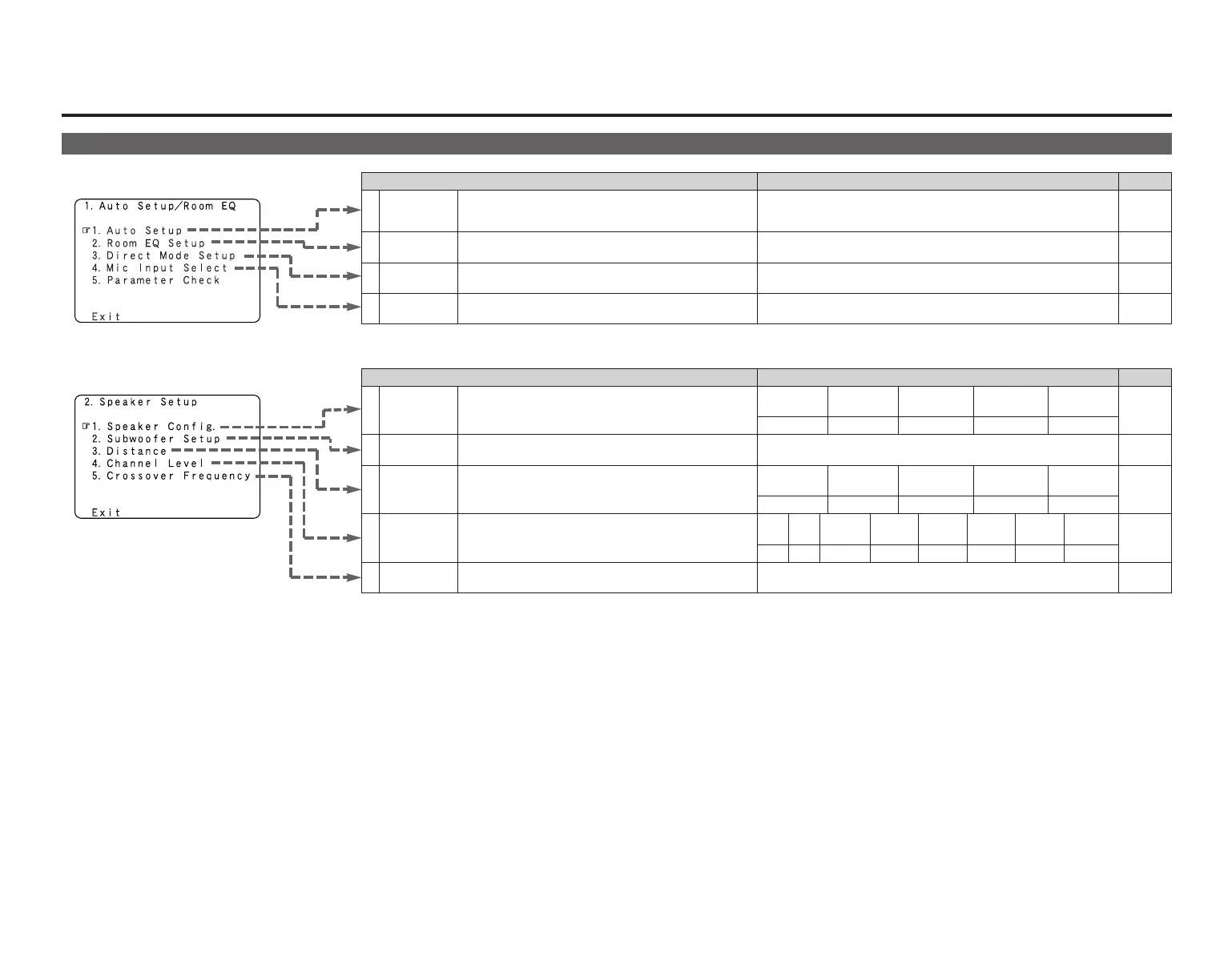 1. Auto Setup/Room EQ

☞1. Auto Setup
2. Room EQ Setup
3. Direct Mode Setup
4. Mic Input Select
5. Parameter Check

Exit

2. Speaker Setup

☞1. Speaker Config.
2. Subwoofer Setup
3. Distance
4. Channel Level
5. Crossover Frequency

Exit